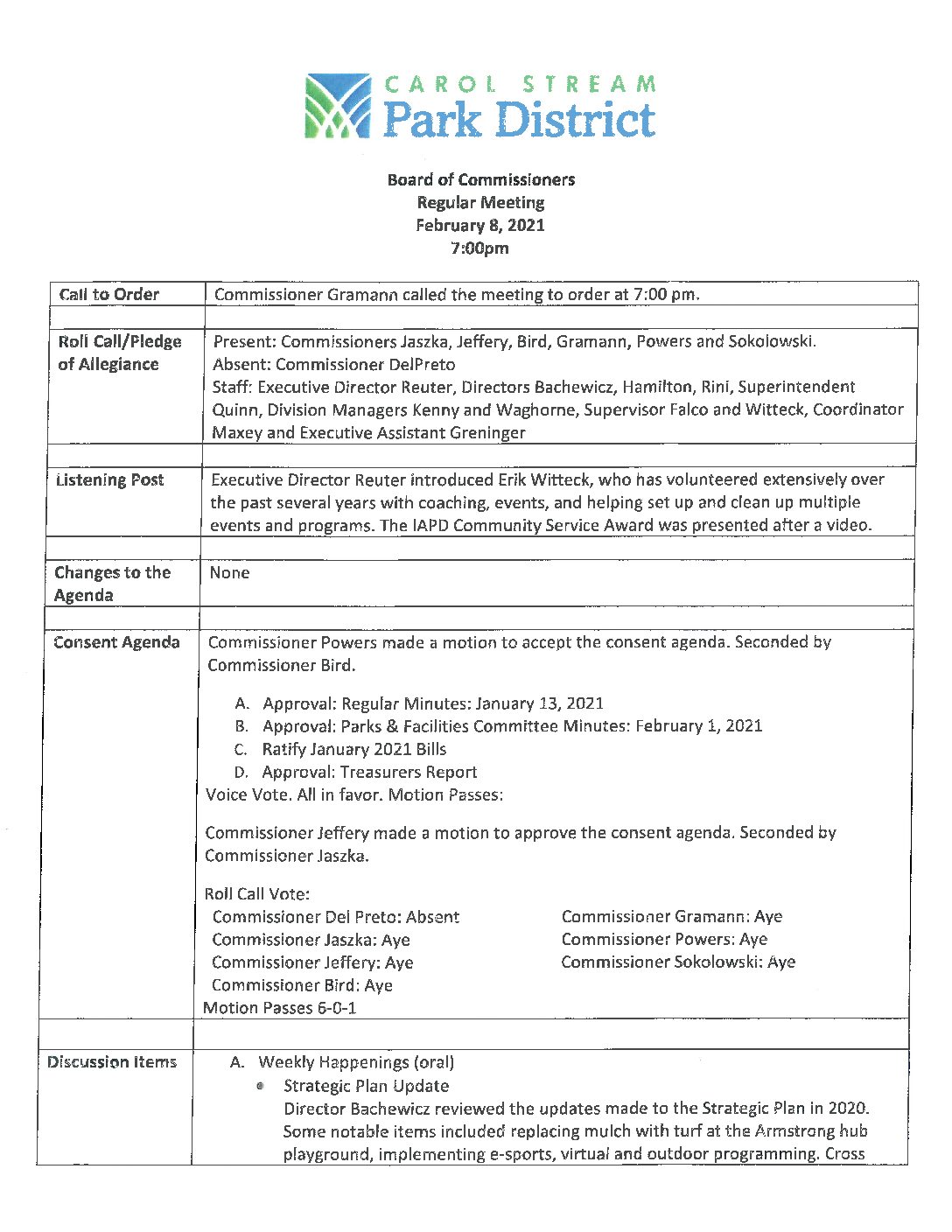 CAROL STREAM
Park District

Board of Commissioners
Regular Meeting
February 8, 2021
7:00pm

| Call to Order | Commissioner Gramann called the meeting to order at 7:00 pm. |
|---|---|
| | |
| Roll Call/Pledge of Allegiance | Present: Commissioners Jaszka, Jeffery, Bird, Gramann, Powers and Sokolowski. Absent: Commissioner DelPreto Staff: Executive Director Reuter, Directors Bachewicz, Hamilton, Rini, Superintendent Quinn, Division Managers Kenny and Waghorne, Supervisor Falco and Witteck, Coordinator Maxey and Executive Assistant Greninger |
| | |
| Listening Post | Executive Director Reuter introduced Erik Witteck, who has volunteered extensively over the past several years with coaching, events, and helping set up and clean up multiple events and programs. The IAPD Community Service Award was presented after a video. |
| | |
| Changes to the Agenda | None |
| | |
| Consent Agenda | Commissioner Powers made a motion to accept the consent agenda. Seconded by Commissioner Bird. A. Approval: Regular Minutes: January 13, 2021 B. Approval: Parks & Facilities Committee Minutes: February 1, 2021 C. Ratify January 2021 Bills D. Approval: Treasurers Report Voice Vote. All in favor. Motion Passes: Commissioner Jeffery made a motion to approve the consent agenda. Seconded by Commissioner Jaszka. Roll Call Vote: Commissioner Del Preto: Absent Commissioner Jaszka: Aye Commissioner Jeffery: Aye Commissioner Bird: Aye Commissioner Gramann: Aye Commissioner Powers: Aye Commissioner Sokolowski: Aye Motion Passes 6-0-1 |
| | |
| Discussion Items | A. Weekly Happenings (oral) • Strategic Plan Update Director Bachewicz reviewed the updates made to the Strategic Plan in 2020. Some notable items included replacing mulch with turf at the Armstrong hub playground, implementing e-sports, virtual and outdoor programming. Cross |